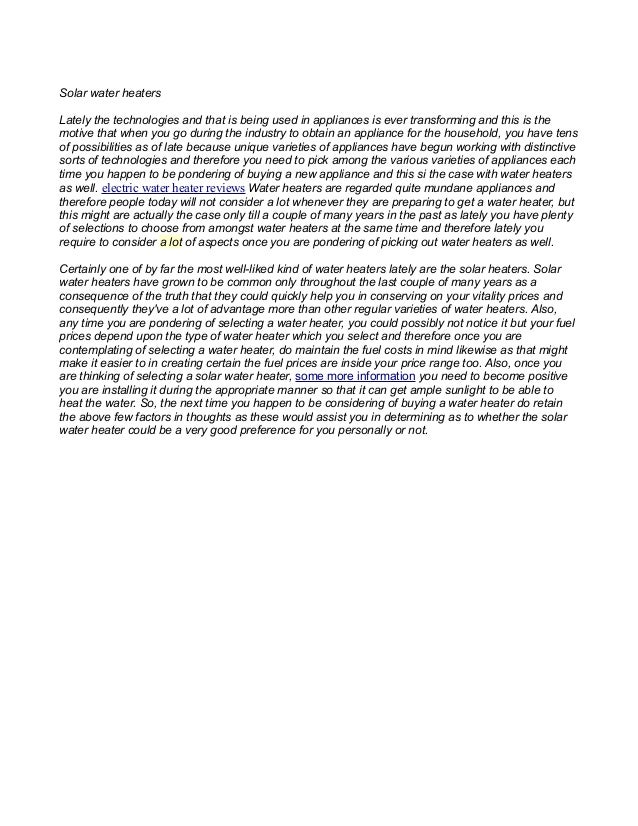 Solar water heaters

Lately the technologies and that is being used in appliances is ever transforming and this is the motive that when you go during the industry to obtain an appliance for the household, you have tens of possibilities as of late because unique varieties of appliances have begun working with distinctive sorts of technologies and therefore you need to pick among the various varieties of appliances each time you happen to be pondering of buying a new appliance and this si the case with water heaters as well. electric water heater reviews Water heaters are regarded quite mundane appliances and therefore people today will not consider a lot whenever they are preparing to get a water heater, but this might are actually the case only till a couple of many years in the past as lately you have plenty of selections to choose from amongst water heaters at the same time and therefore lately you require to consider a lot of aspects once you are pondering of picking out water heaters as well.

Certainly one of by far the most well-liked kind of water heaters lately are the solar heaters. Solar water heaters have grown to be common only throughout the last couple of many years as a consequence of the truth that they could quickly help you in conserving on your vitality prices and consequently they've a lot of advantage more than other regular varieties of water heaters. Also, any time you are pondering of selecting a water heater, you could possibly not notice it but your fuel prices depend upon the type of water heater which you select and therefore once you are contemplating of selecting a water heater, do maintain the fuel costs in mind likewise as that might make it easier to in creating certain the fuel prices are inside your price range too. Also, once you are thinking of selecting a solar water heater, some more information you need to become positive you are installing it during the appropriate manner so that it can get ample sunlight to be able to heat the water. So, the next time you happen to be considering of buying a water heater do retain the above few factors in thoughts as these would assist you in determining as to whether the solar water heater could be a very good preference for you personally or not.